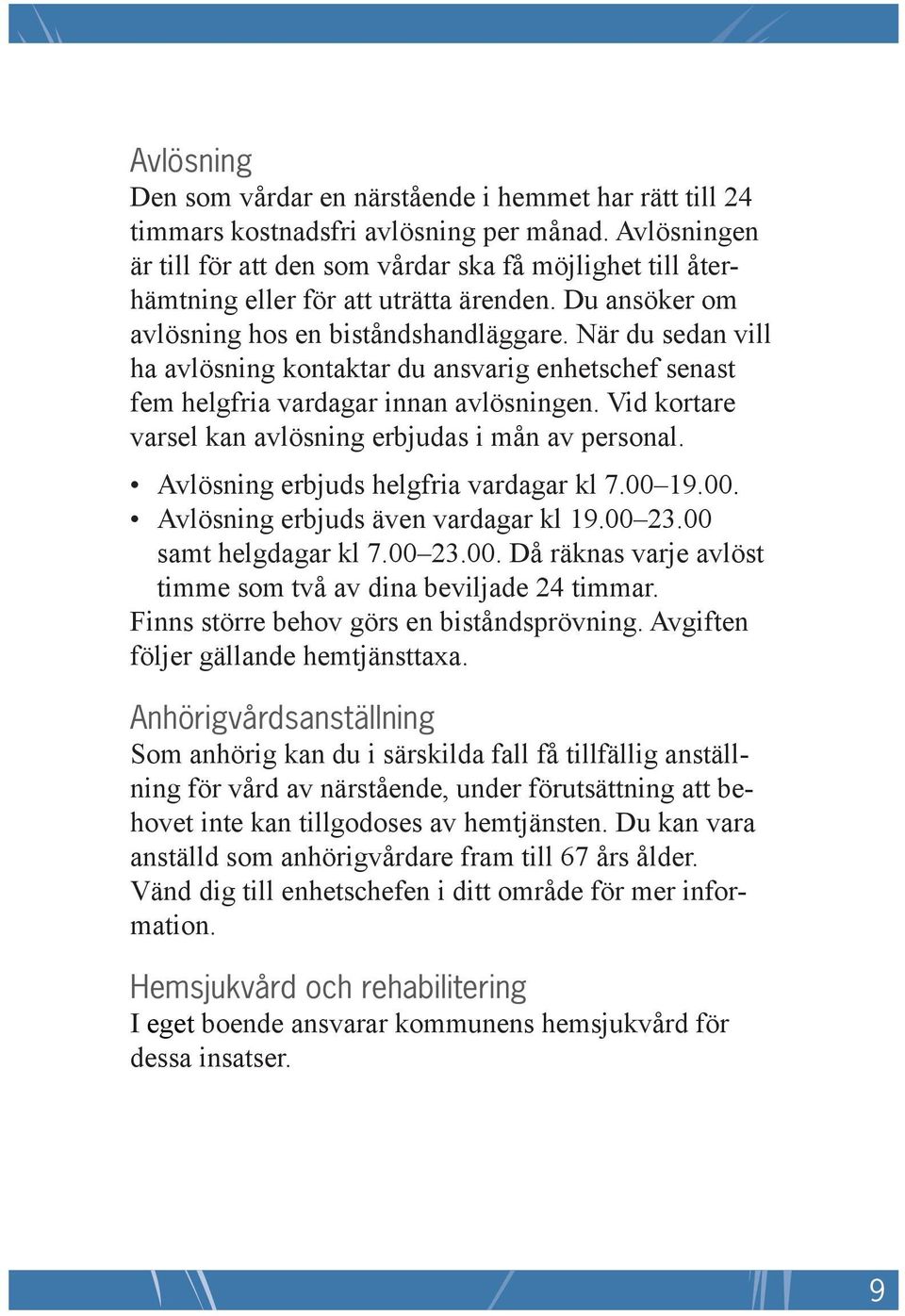 Avlösning
Den som vårdar en närstående i hemmet har rätt till 24 timmars kostnadsfri avlösning per månad. Avlösningen är till för att den som vårdar ska få möjlighet till återhämtning eller för att uträtta ärenden. Du ansöker om avlösning hos en biståndshandläggare. När du sedan vill ha avlösning kontaktar du ansvarig enhetschef senast fem helgfria vardagar innan avlösningen. Vid kortare varsel kan avlösning erbjudas i mån av personal.

• Avlösning erbjuds helgfria vardagar kl 7.00–19.00.
• Avlösning erbjuds även vardagar kl 19.00–23.00 samt helgdagar kl 7.00–23.00. Då räknas varje avlöst timme som två av dina beviljade 24 timmar.
Finns större behov görs en biståndsprövning. Avgiften följer gällande hemtjänsttaxa.

Anhörigvårdsanställning
Som anhörig kan du i särskilda fall få tillfällig anställning för vård av närstående, under förutsättning att behovet inte kan tillgodoses av hemtjänsten. Du kan vara anställd som anhörigvårdare fram till 67 års ålder. Vänd dig till enhetschefen i ditt område för mer information.

Hemsjukvård och rehabilitering
I eget boende ansvarar kommunens hemsjukvård för dessa insatser.

9